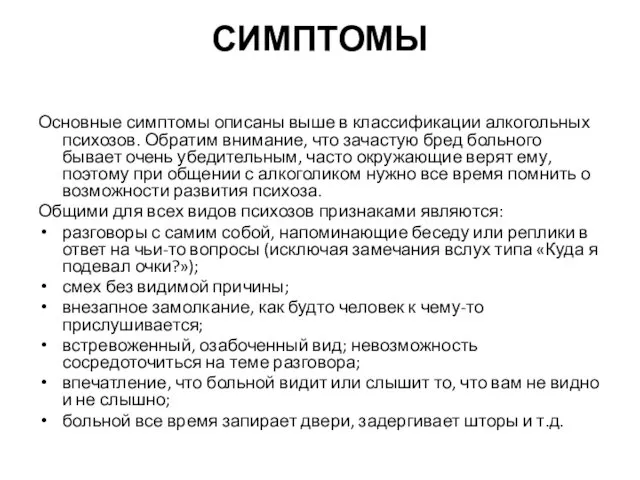 СИМПТОМЫ

Основные симптомы описаны выше в классификации алкогольных психозов. Обратим внимание, что зачастую бред больного бывает очень убедительным, часто окружающие верят ему, поэтому при общении с алкоголиком нужно все время помнить о возможности развития психоза.

Общими для всех видов психозов признаками являются:

• разговоры с самим собой, напоминающие беседу или реплики в ответ на чьи-то вопросы (исключая замечания вслух типа «Куда я подевал очки?»);
• смех без видимой причины;
• внезапное замолкание, как будто человек к чему-то прислушивается;
• встревоженный, озабоченный вид; невозможность сосредоточиться на теме разговора;
• впечатление, что больной видит или слышит то, что вам не видно и не слышно;
• больной все время запирает двери, задергивает шторы и т.д.